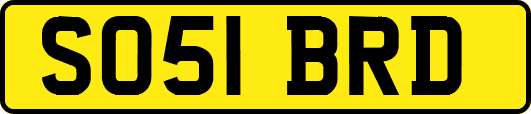 SO51 BRD